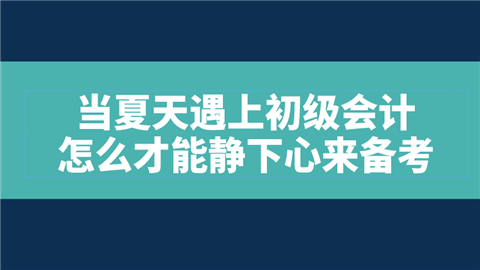 当夏天遇上初级会计
怎么才能静下心来备考